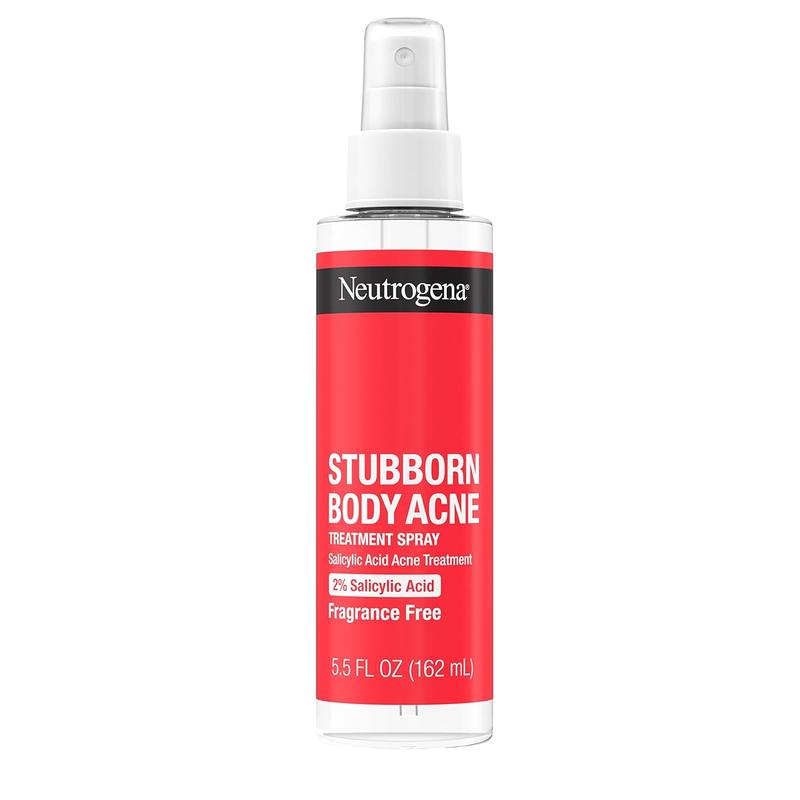 Neutrogena®

STUBBORN
BODY ACNE
TREATMENT SPRAY
Salicylic Acid Acne Treatment
2% Salicylic Acid
Fragrance Free

5.5 FL OZ (162 mL)